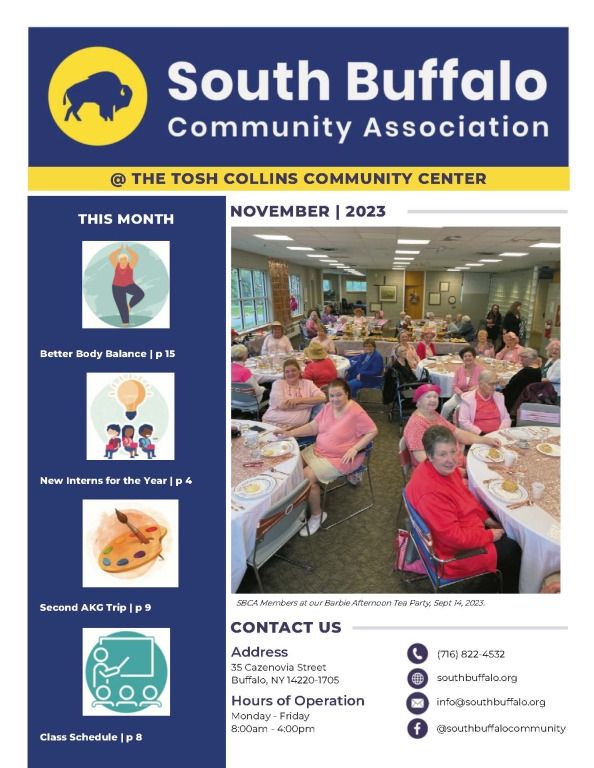 South Buffalo
Community Association

@ THE TOSH COLLINS COMMUNITY CENTER

THIS MONTH

Better Body Balance | p 15

New Interns for the Year | p 4

Second AKG Trip | p 9

Class Schedule | p 8

NOVEMBER | 2023

SBCA Members at our Barbie Afternoon Tea Party, Sept 14, 2023.

CONTACT US

Address
35 Cazenovia Street
Buffalo, NY 14220-1705

Hours of Operation
Monday - Friday
8:00am - 4:00pm

(716) 822-4532

southbuffalo.org

info@southbuffalo.org

@southbuffalocommunity